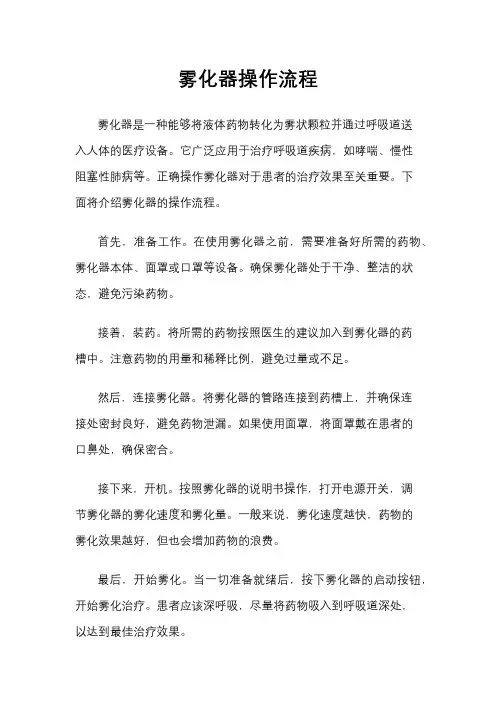 雾化器操作流程

雾化器是一种能够将液体药物转化为雾状颗粒并通过呼吸道送入人体的医疗设备。它广泛应用于治疗呼吸道疾病，如哮喘、慢性阻塞性肺病等。正确操作雾化器对于患者的治疗效果至关重要。下面将介绍雾化器的操作流程。

首先，准备工作。在使用雾化器之前，需要准备好所需的药物、雾化器本体、面罩或口罩等设备。确保雾化器处于干净、整洁的状态，避免污染药物。

接着，装药。将所需的药物按照医生的建议加入到雾化器的药槽中。注意药物的用量和稀释比例，避免过量或不足。

然后，连接雾化器。将雾化器的管路连接到药槽上，并确保连接处密封良好，避免药物泄漏。如果使用面罩，将面罩戴在患者的口鼻处，确保密合。

接下来，开机。按照雾化器的说明书操作，打开电源开关，调节雾化器的雾化速度和雾化量。一般来说，雾化速度越快，药物的雾化效果越好，但也会增加药物的浪费。

最后，开始雾化。当一切准备就绪后，按下雾化器的启动按钮，开始雾化治疗。患者应该深呼吸，尽量将药物吸入到呼吸道深处，以达到最佳治疗效果。